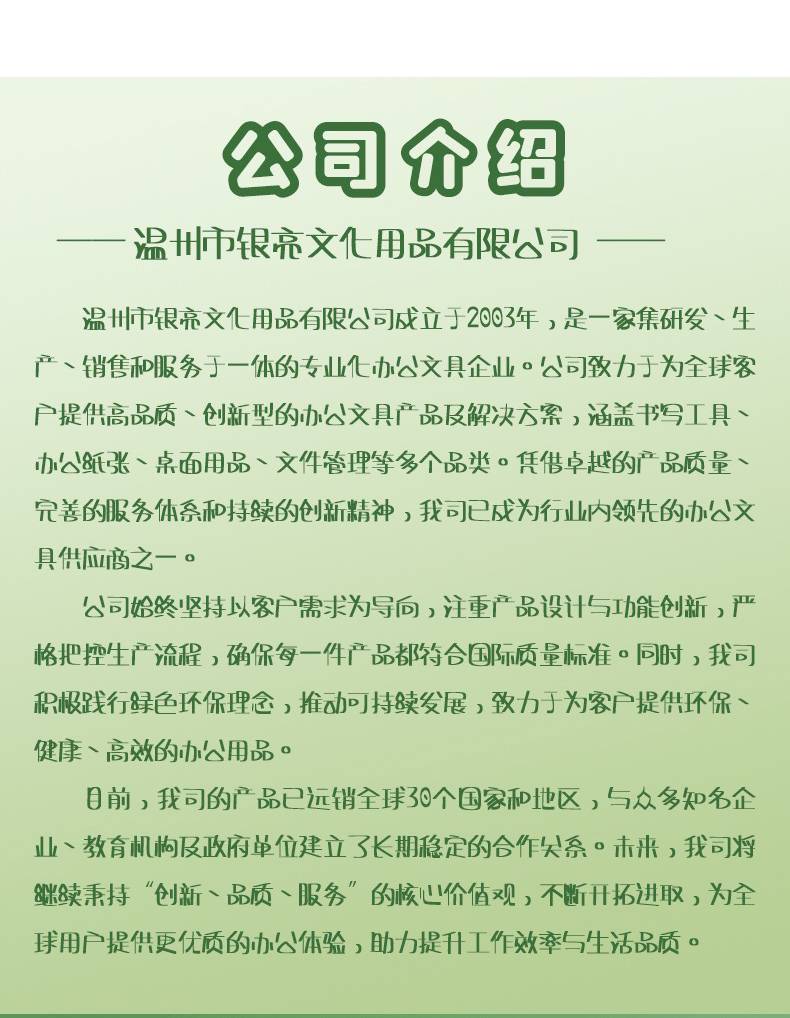 公司介绍

—— 温州市银亮文化用品有限公司 ——

温州市银亮文化用品有限公司成立于2003年，是一家集研发、生产、销售和服务于一体的专业化办公文具企业。公司致力于为全球客户提供高品质、创新型的办公文具产品及解决方案，涵盖书写工具、办公纸张、桌面用品、文件管理等多个品类。凭借卓越的产品质量、完善的服务体系和持续的创新精神，我司已成为行业内领先的办公文具供应商之一。

公司始终坚持以客户需求为导向，注重产品设计与功能创新，严格把控生产流程，确保每一件产品都符合国际质量标准。同时，我司积极践行绿色环保理念，推动可持续发展，致力于为客户提供环保、健康、高效的办公用品。

目前，我司的产品已远销全球30个国家和地区，与众多知名企业、教育机构及政府单位建立了长期稳定的合作关系。未来，我司将继续秉持“创新、品质、服务”的核心价值观，不断开拓进取，为全球用户提供更优质的办公体验，助力提升工作效率与生活品质。